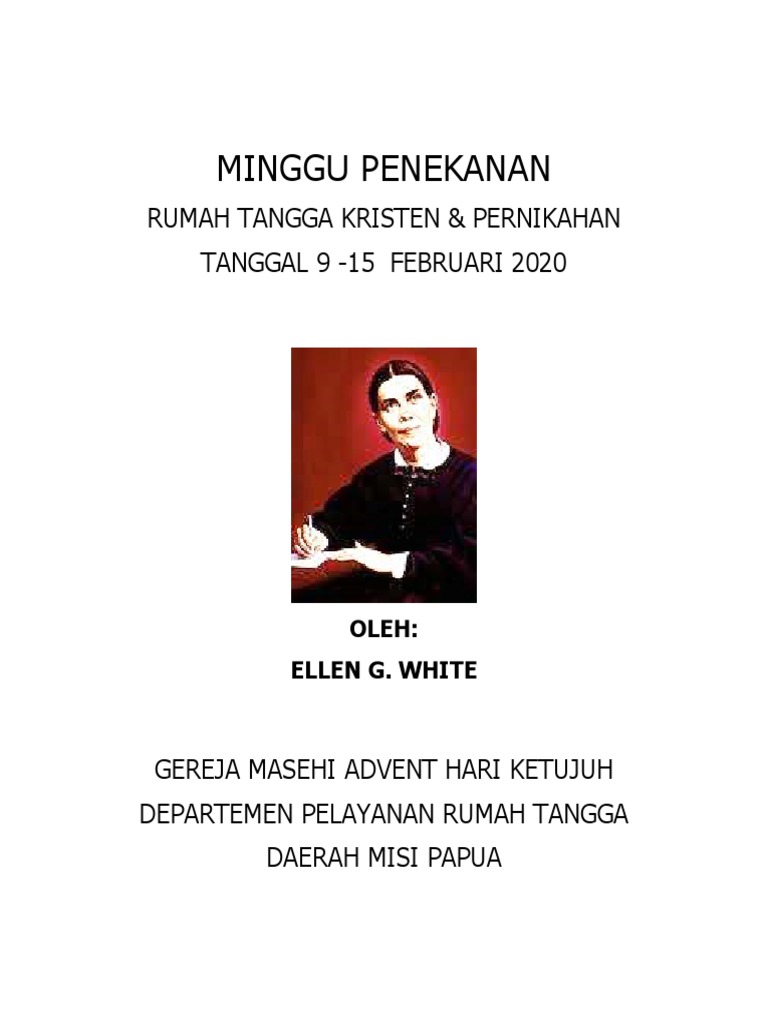 MINGGU PENEKANAN

RUMAH TANGGA KRISTEN & PERNIKAHAN

TANGGAL 9 -15 FEBRUARI 2020

OLEH:

ELLEN G. WHITE

GEREJA MASEHI ADVENT HARI KETUJUH

DEPARTEMEN PELAYANAN RUMAH TANGGA

DAERAH MISI PAPUA